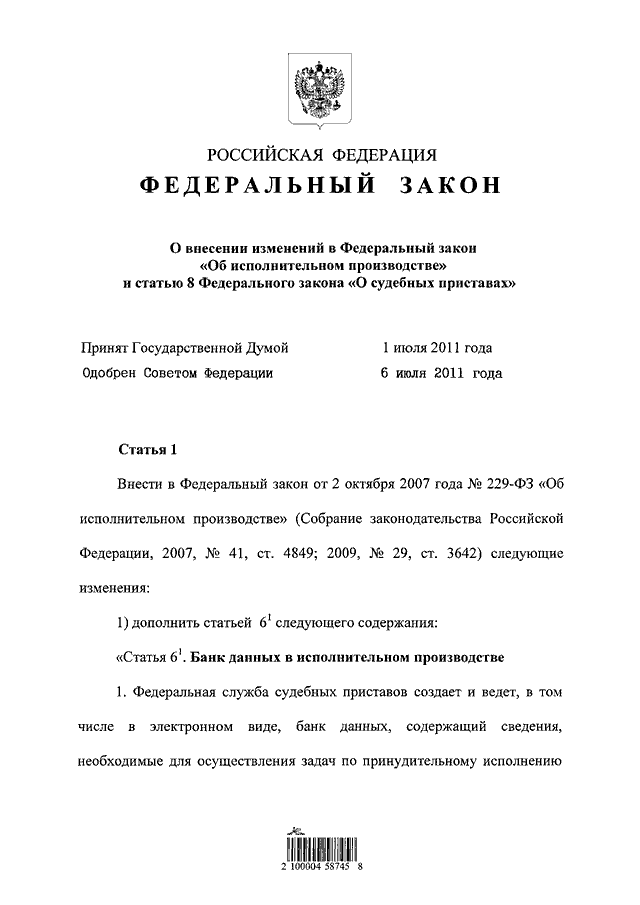 РОССИЙСКАЯ ФЕДЕРАЦИЯ
ФЕДЕРАЛЬНЫЙ ЗАКОН

О внесении изменений в Федеральный закон «Об исполнительном производстве» и статью 8 Федерального закона «О судебных приставах»

Принят Государственной Думой 1 июля 2011 года
Одобрен Советом Федерации 6 июля 2011 года

Статья 1

Внести в Федеральный закон от 2 октября 2007 года № 229-ФЗ «Об исполнительном производстве» (Собрание законодательства Российской Федерации, 2007, № 41, ст. 4849; 2009, № 29, ст. 3642) следующие изменения:

1) дополнить статьей $6^1$ следующего содержания:

«Статья $6^1$. Банк данных в исполнительном производстве

1. Федеральная служба судебных приставов создает и ведет, в том числе в электронном виде, банк данных, содержащий сведения, необходимые для осуществления задач по принудительному исполнению

2 100004 58745 8